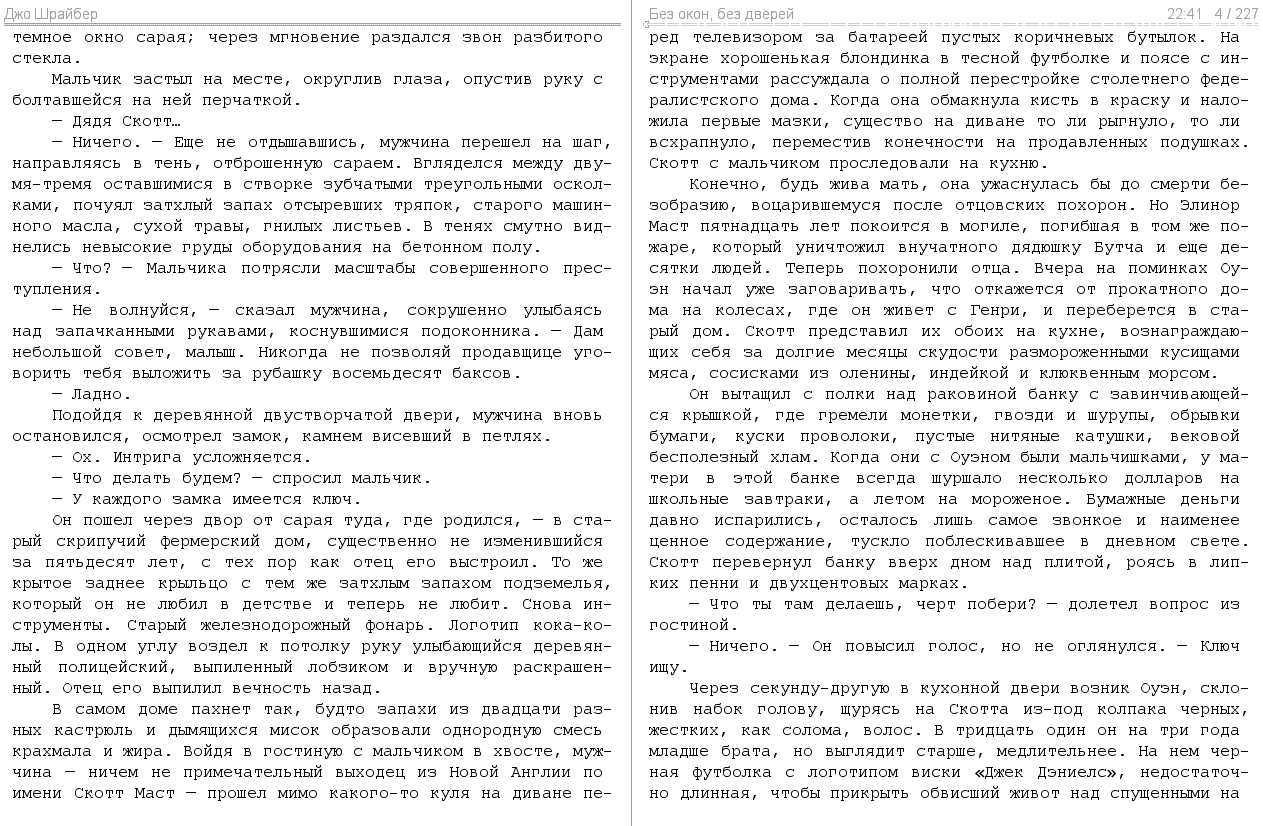 Джо Шрайбер

темное окно сарая; через мгновение раздался звон разбитого стекла.

Мальчик застыл на месте, округлив глаза, опустив руку с болтавшейся на ней перчаткой.

— Дядя Скотт…

— Ничего. — Еще не отдышавшись, мужчина перешел на шаг, направляясь в тень, отброшенную сараем. Вгляделся между двумя-тремя оставшимися в створке зубчатыми треугольными осколками, почуял затхлый запах отсыревших тряпок, старого машинного масла, сухой травы, гнилых листьев. В тенях смутно виднелись невысокие груды оборудования на бетонном полу.

— Что? — Мальчика потрясли масштабы совершенного преступления.

— Не волнуйся, — сказал мужчина, сокрушенно улыбаясь над запачканными рукавами, коснувшимися подоконника. — Дам небольшой совет, малыш. Никогда не позволяй продавщице уговорить тебя выложить за рубашку восемьдесят баксов.

— Ладно.

Подойдя к деревянной двустворчатой двери, мужчина вновь остановился, осмотрел замок, камнем висевший в петлях.

— Ох. Интрига усложняется.

— Что делать будем? — спросил мальчик.

— У каждого замка имеется ключ.

Он пошел через двор от сарая туда, где родился, — в старый скрипучий фермерский дом, существенно не изменившийся за пятьдесят лет, с тех пор как отец его выстроил. То же крытое заднее крыльцо с тем же затхлым запахом подземелья, который он не любил в детстве и теперь не любит. Снова инструменты. Старый железнодорожный фонарь. Логотип кока-колы. В одном углу воздел к потолку руку улыбающийся деревянный полицейский, выпиленный лобзиком и вручную раскрашенный. Отец его выпилил вечность назад.

В самом доме пахнет так, будто запахи из двадцати разных кастрюль и дымящихся мисок образовали однородную смесь крахмала и жира. Войдя в гостиную с мальчиком в хвосте, мужчина — ничем не примечательный выходец из Новой Англии по имени Скотт Маст — прошел мимо какого-то куля на диване пе-

Без окон, без дверей 22:41 4 / 227

ред телевизором за батареей пустых коричневых бутылок. На экране хорошенькая блондинка в тесной футболке и поясе с инструментами рассуждала о полной перестройке столетнего федералистского дома. Когда она обмакнула кисть в краску и наложила первые мазки, существо на диване то ли рыгнуло, то ли всхрапнуло, переместив конечности на продавленных подушках. Скотт с мальчиком проследовали на кухню.

Конечно, будь жива мать, она ужаснулась бы до смерти безобразию, воцарившемуся после отцовских похорон. Но Элинор Маст пятнадцать лет покоится в могиле, погибшая в том же пожаре, который уничтожил внучатного дядюшку Бутча и еще десятки людей. Теперь похоронили отца. Вчера на поминках Оуэн начал уже заговаривать, что откажется от прокатного дома на колесах, где он живет с Генри, и переберется в старый дом. Скотт представил их обоих на кухне, вознаграждающих себя за долгие месяцы скудости размороженными кусищами мяса, сосисками из оленины, индейкой и клюквенным морсом.

Он вытащил с полки над раковиной банку с завинчивающейся крышкой, где гремели монетки, гвозди и шурупы, обрывки бумаги, куски проволоки, пустые нитяные катушки, вековой бесполезный хлам. Когда они с Оуэном были мальчишками, у матери в этой банке всегда шуршало несколько долларов на школьные завтраки, а летом на мороженое. Бумажные деньги давно испарились, осталось лишь самое звонкое и наименее ценное содержание, тускло поблескивавшее в дневном свете. Скотт перевернул банку вверх дном над плитой, роясь в липких пенни и двухцентовых марках.

— Что ты там делаешь, черт побери? — долетел вопрос из гостиной.

— Ничего. — Он повысил голос, но не оглянулся. — Ключ ищу.

Через секунду-другую в кухонной двери возник Оуэн, склонив набок голову, щурясь на Скотта из-под колпака черных, жестких, как солома, волос. В тридцать один он на три года младше брата, но выглядит старше, медлительнее. На нем черная футболка с логотипом виски «Джек Дэниелс», недостаточно длинная, чтобы прикрыть обвисший живот над спущенными на